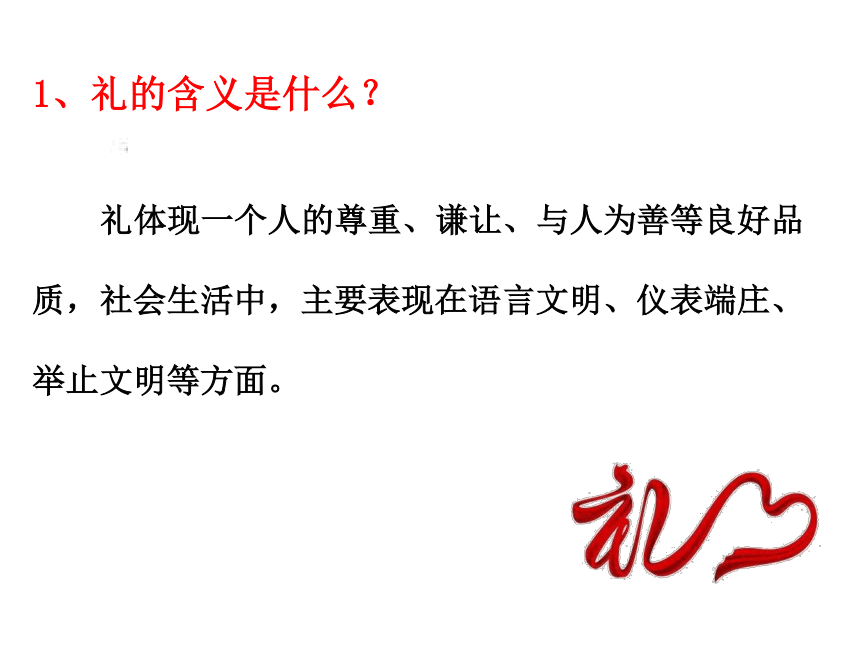 1、礼的含义是什么？

礼体现一个人的尊重、谦让、与人为善等良好品质，社会生活中，主要表现在语言文明、仪表端庄、举止文明等方面。

礼